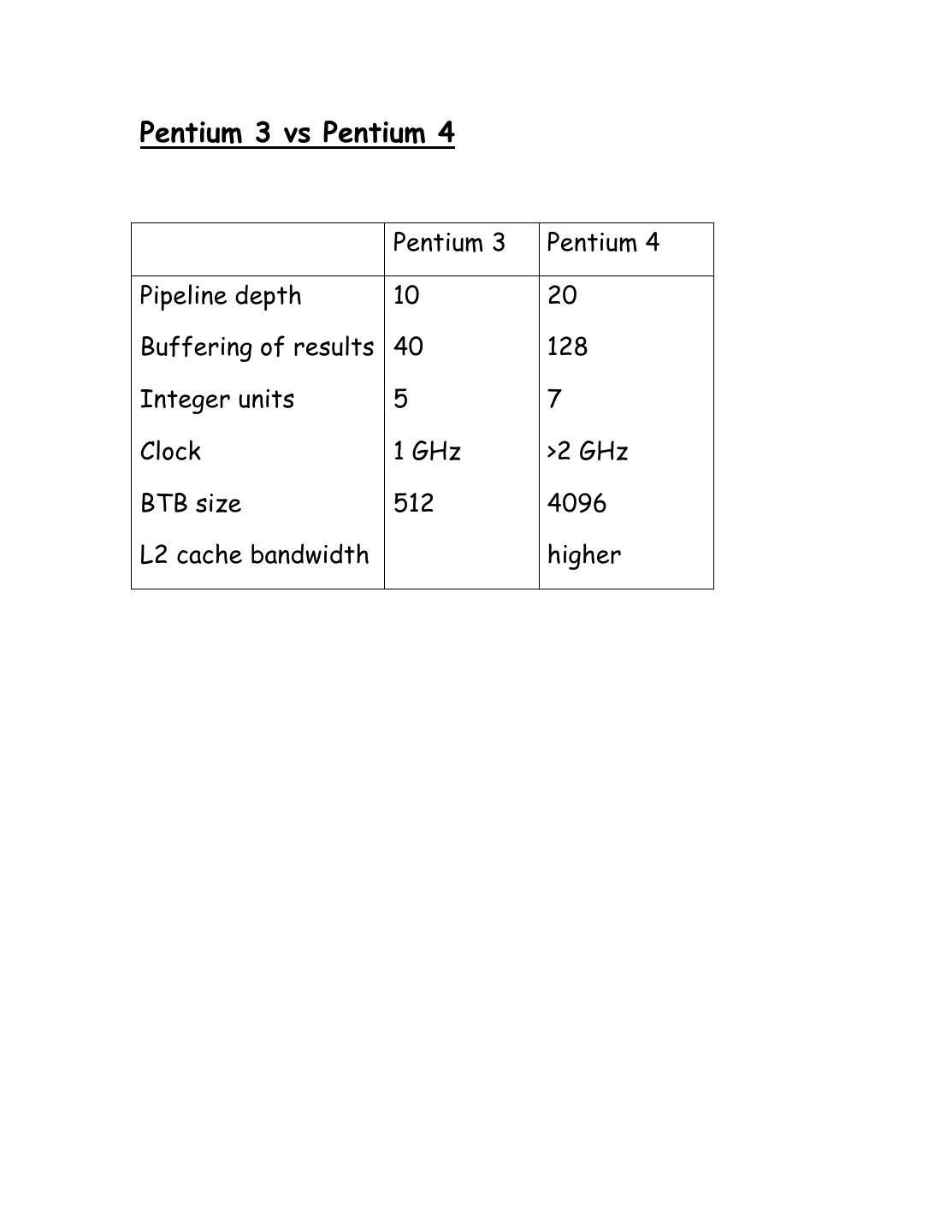 Pentium 3 vs Pentium 4

| | Pentium 3 | Pentium 4 |
|---|---|---|
| Pipeline depth | 10 | 20 |
| Buffering of results | 40 | 128 |
| Integer units | 5 | 7 |
| Clock | 1 GHz | >2 GHz |
| BTB size | 512 | 4096 |
| L2 cache bandwidth | | higher |